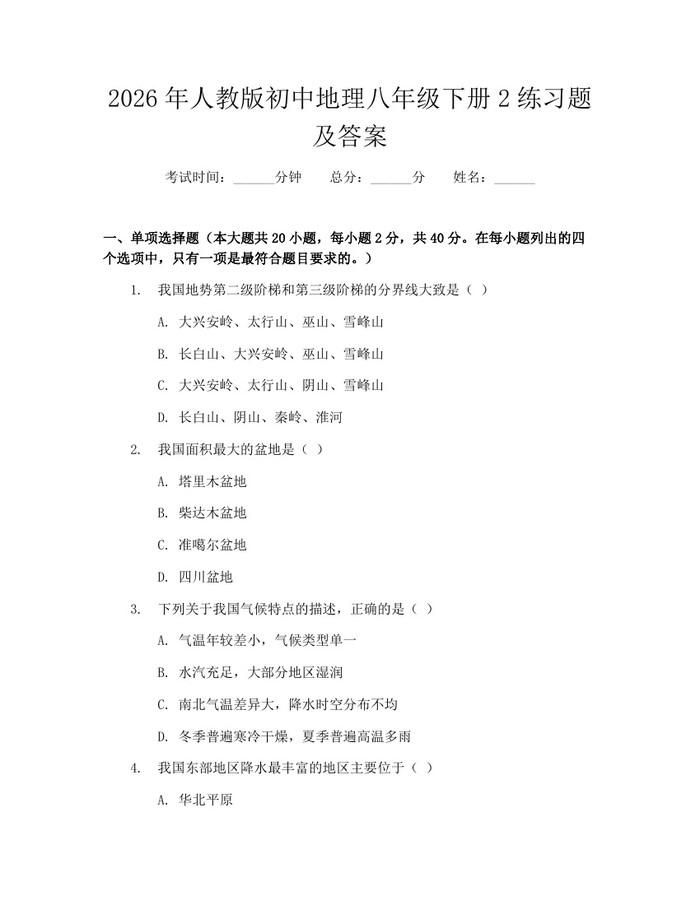 2026年人教版初中地理八年级下册2练习题及答案

考试时间：____分钟 总分：____分 姓名：____

一、单项选择题（本大题共20小题，每小题2分，共40分。在每小题列出的四个选项中，只有一项是最符合题目要求的。）

1. 我国地势第二级阶梯和第三级阶梯的分界线大致是（ ）

A. 大兴安岭、太行山、巫山、雪峰山

B. 长白山、大兴安岭、巫山、雪峰山

C. 大兴安岭、太行山、阴山、雪峰山

D. 长白山、阴山、秦岭、淮河

2. 我国面积最大的盆地是（ ）

A. 塔里木盆地

B. 柴达木盆地

C. 准噶尔盆地

D. 四川盆地

3. 下列关于我国气候特点的描述，正确的是（ ）

A. 气温年较差小，气候类型单一

B. 水汽充足，大部分地区湿润

C. 南北气温差异大，降水时空分布不均

D. 冬季普遍寒冷干燥，夏季普遍高温多雨

4. 我国东部地区降水最丰富的地区主要位于（ ）

A. 华北平原